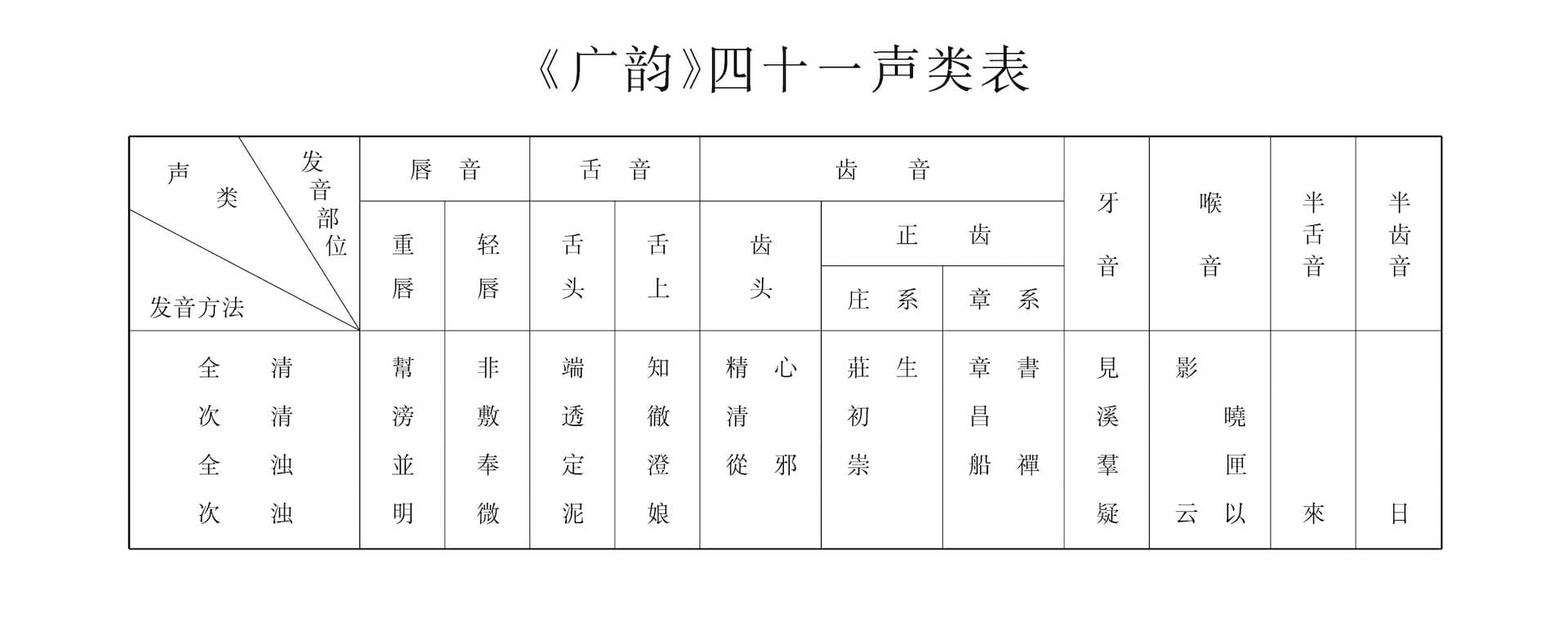 《广韵》四十一声类表

| 声类 / 发音部位 / 发音方法 | 唇音 重唇 | 唇音 轻唇 | 舌音 舌头 | 舌音 舌上 | 齿音 齿头 | 齿音 正齿 庄系 | 齿音 正齿 章系 | 牙音 | 喉音 | 半舌音 | 半齿音 |
|---|---|---|---|---|---|---|---|---|---|---|---|
| 全清 | 幫 | 非 | 端 | 知 | 精 心 | 莊 生 | 章 書 | 見 | 影 | | |
| 次清 | 滂 | 敷 | 透 | 徹 | 清 | 初 | 昌 | 溪 | 曉 | | |
| 全浊 | 並 | 奉 | 定 | 澄 | 從 邪 | 崇 | 船 禪 | 羣 | 匣 | | |
| 次浊 | 明 | 微 | 泥 | 娘 | | | | 疑 | 云 以 | 來 | 日 |